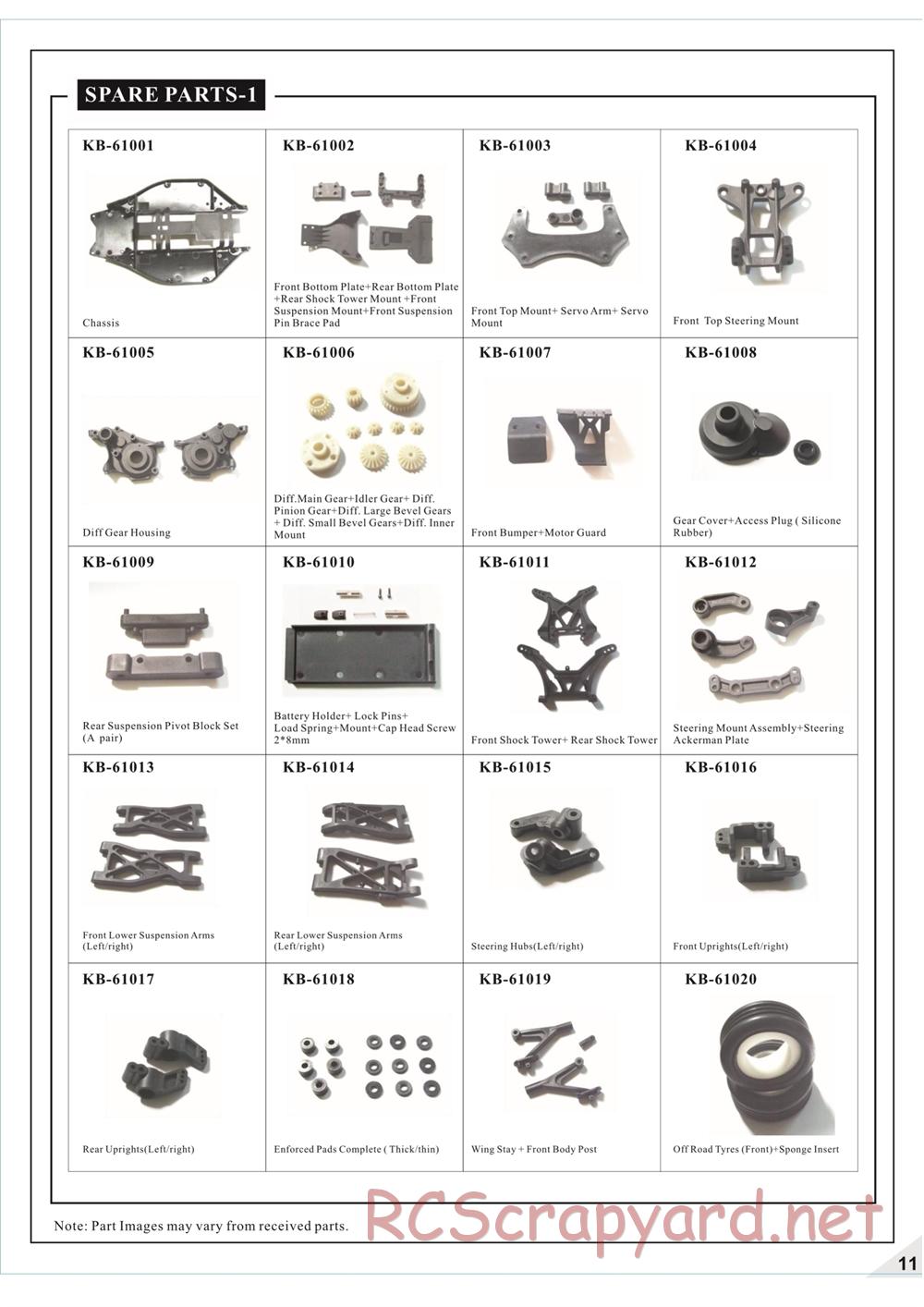 SPARE PARTS-1

| KB-61001 Chassis | KB-61002 Front Bottom Plate+Rear Bottom Plate +Rear Shock Tower Mount +Front Suspension Mount+Front Suspension Pin Brace Pad | KB-61003 Front Top Mount+ Servo Arm+ Servo Mount | KB-61004 Front Top Steering Mount |
|---|---|---|---|
| KB-61005 Diff Gear Housing | KB-61006 Diff.Main Gear+Idler Gear+ Diff. Pinion Gear+Diff. Large Bevel Gears + Diff. Small Bevel Gears+Diff. Inner Mount | KB-61007 Front Bumper+Motor Guard | KB-61008 Gear Cover+Access Plug ( Silicone Rubber) |
| KB-61009 Rear Suspension Pivot Block Set (A pair) | KB-61010 Battery Holder+ Lock Pins+ Load Spring+Mount+Cap Head Screw 2*8mm | KB-61011 Front Shock Tower+ Rear Shock Tower | KB-61012 Steering Mount Assembly+Steering Ackerman Plate |
| KB-61013 Front Lower Suspension Arms (Left/right) | KB-61014 Rear Lower Suspension Arms (Left/right) | KB-61015 Steering Hubs(Left/right) | KB-61016 Front Uprights(Left/right) |
| KB-61017 Rear Uprights(Left/right) | KB-61018 Enforced Pads Complete ( Thick/thin) | KB-61019 Wing Stay + Front Body Post | KB-61020 Off Road Tyres (Front)+Sponge Insert |

Note: Part Images may vary from received parts.

RCScrapyard.net

11